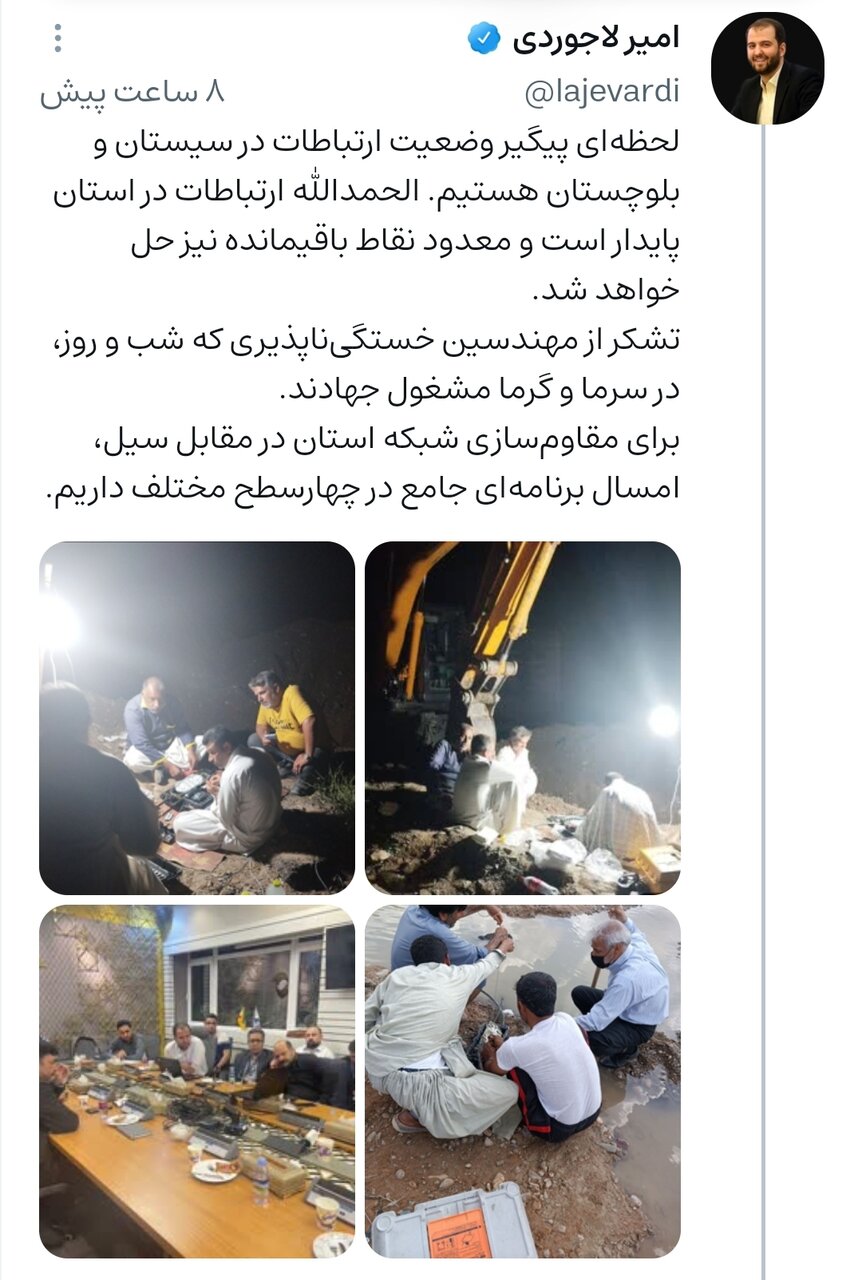 امیر لاجوردی
@lajevardi
۸ ساعت پیش

لحظه‌ای پیگیر وضعیت ارتباطات در سیستان و بلوچستان هستیم. الحمدالله ارتباطات در استان پایدار است و معدود نقاط باقیمانده نیز حل خواهد شد.
تشکر از مهندسین خستگی‌ناپذیری که شب و روز، در سرما و گرما مشغول جهادند.
برای مقاوم‌سازی شبکه استان در مقابل سیل، امسال برنامه‌ای جامع در چهارسطح مختلف داریم.